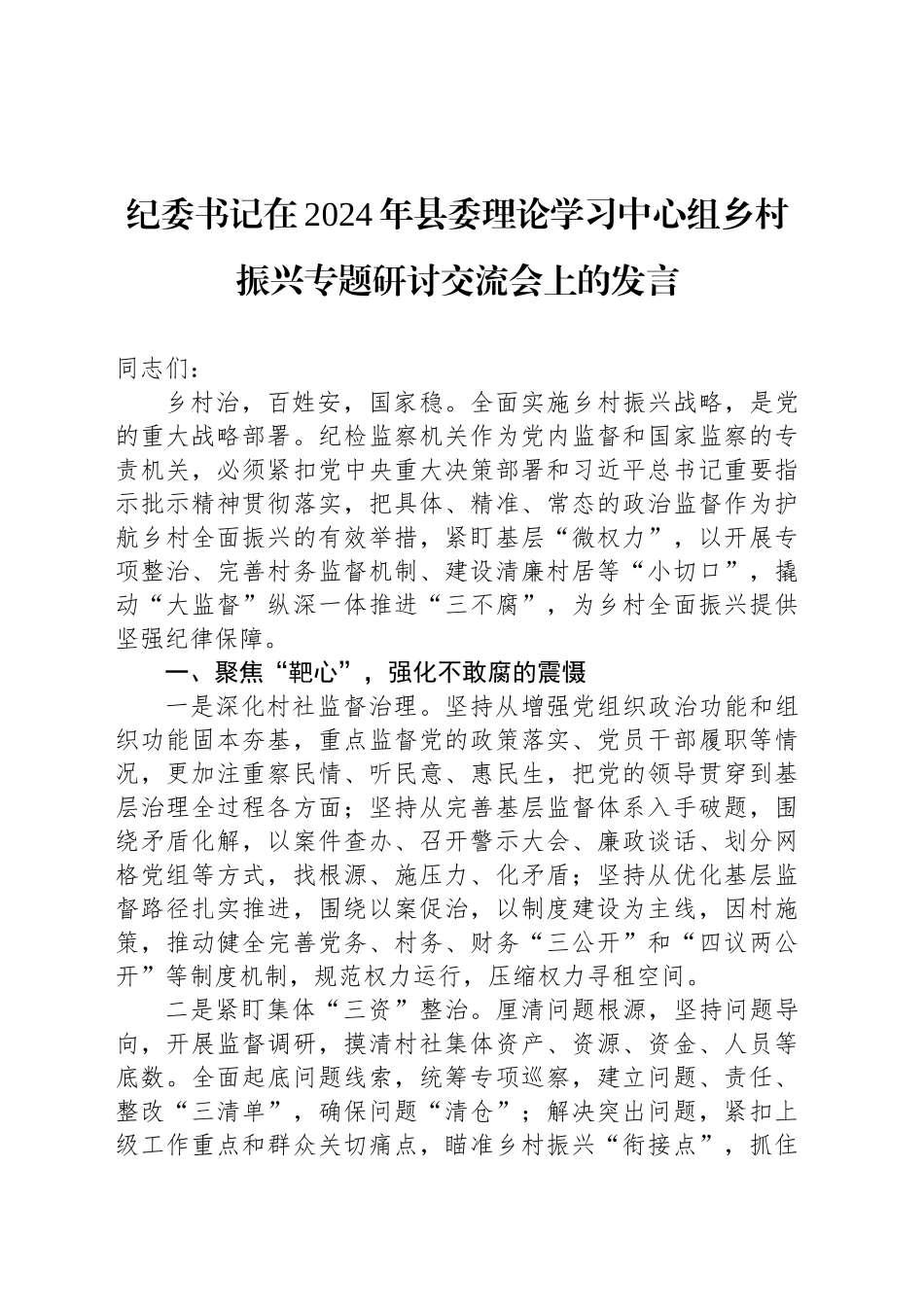 纪委书记在2024年县委理论学习中心组乡村振兴专题研讨交流会上的发言

同志们：

乡村治，百姓安，国家稳。全面实施乡村振兴战略，是党的重大战略部署。纪检监察机关作为党内监督和国家监察的专责机关，必须紧扣党中央重大决策部署和习近平总书记重要指示批示精神贯彻落实，把具体、精准、常态的政治监督作为护航乡村全面振兴的有效举措，紧盯基层“微权力”，以开展专项整治、完善村务监督机制、建设清廉村居等“小切口”，撬动“大监督”纵深一体推进“三不腐”，为乡村全面振兴提供坚强纪律保障。

一、聚焦“靶心”，强化不敢腐的震慑

一是深化村社监督治理。坚持从增强党组织政治功能和组织功能固本夯基，重点监督党的政策落实、党员干部履职等情况，更加注重察民情、听民意、惠民生，把党的领导贯穿到基层治理全过程各方面；坚持从完善基层监督体系入手破题，围绕矛盾化解，以案件查办、召开警示大会、廉政谈话、划分网格党组等方式，找根源、施压力、化矛盾；坚持从优化基层监督路径扎实推进，围绕以案促治，以制度建设为主线，因村施策，推动健全完善党务、村务、财务“三公开”和“四议两公开”等制度机制，规范权力运行，压缩权力寻租空间。

二是紧盯集体“三资”整治。厘清问题根源，坚持问题导向，开展监督调研，摸清村社集体资产、资源、资金、人员等底数。全面起底问题线索，统筹专项巡察，建立问题、责任、整改“三清单”，确保问题“清仓”；解决突出问题，紧扣上级工作重点和群众关切痛点，瞄准乡村振兴“衔接点”，抓住